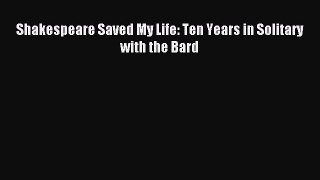 Shakespeare Saved My Life: Ten Years in Solitary with the Bard